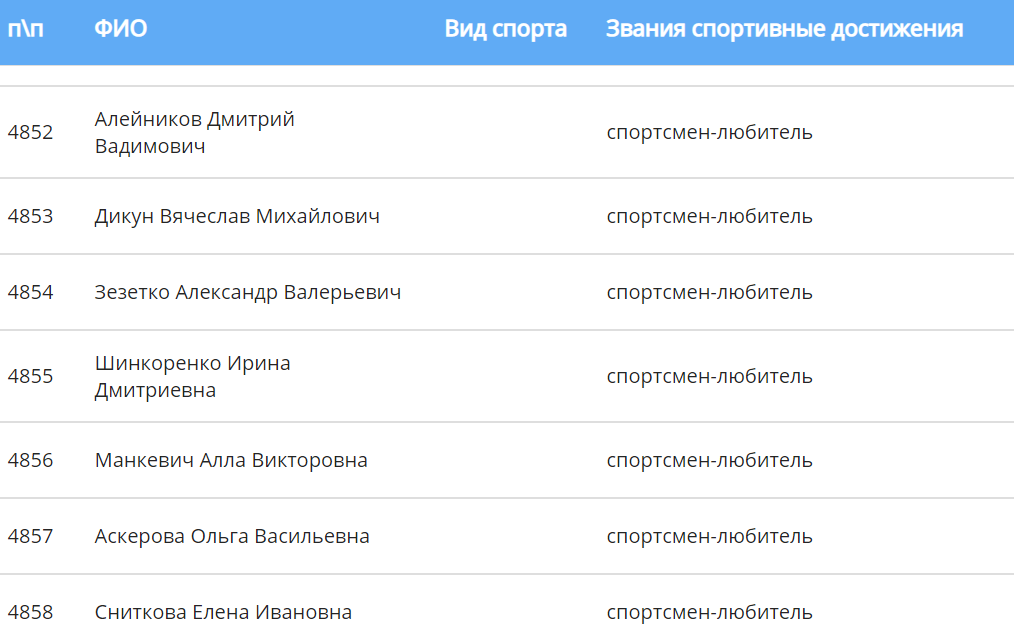 | п\п | ФИО | Вид спорта | Звания спортивные достижения |
|---|---|---|---|
| 4852 | Алейников Дмитрий Вадимович | | спортсмен-любитель |
| 4853 | Дикун Вячеслав Михайлович | | спортсмен-любитель |
| 4854 | Зезетко Александр Валерьевич | | спортсмен-любитель |
| 4855 | Шинкоренко Ирина Дмитриевна | | спортсмен-любитель |
| 4856 | Манкевич Алла Викторовна | | спортсмен-любитель |
| 4857 | Аскерова Ольга Васильевна | | спортсмен-любитель |
| 4858 | Сниткова Елена Ивановна | | спортсмен-любитель |